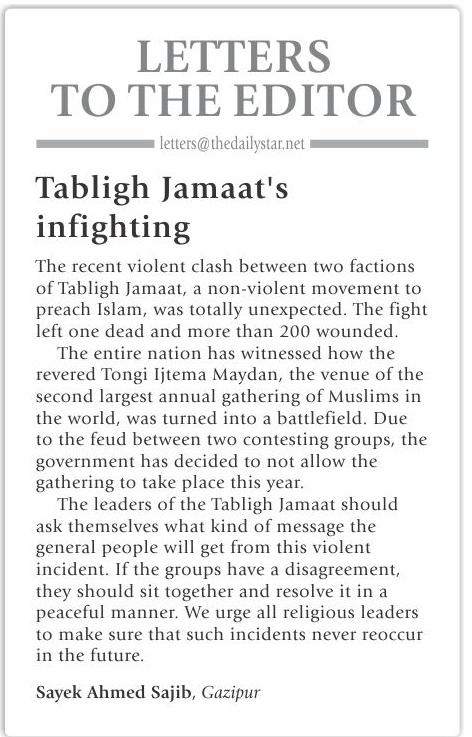 LETTERS TO THE EDITOR

letters@thedailystar.net

Tabligh Jamaat's infighting

The recent violent clash between two factions of Tabligh Jamaat, a non-violent movement to preach Islam, was totally unexpected. The fight left one dead and more than 200 wounded.

The entire nation has witnessed how the revered Tongi Ijtema Maydan, the venue of the second largest annual gathering of Muslims in the world, was turned into a battlefield. Due to the feud between two contesting groups, the government has decided to not allow the gathering to take place this year.

The leaders of the Tabligh Jamaat should ask themselves what kind of message the general people will get from this violent incident. If the groups have a disagreement, they should sit together and resolve it in a peaceful manner. We urge all religious leaders to make sure that such incidents never reoccur in the future.

Sayek Ahmed Sajib, Gazipur